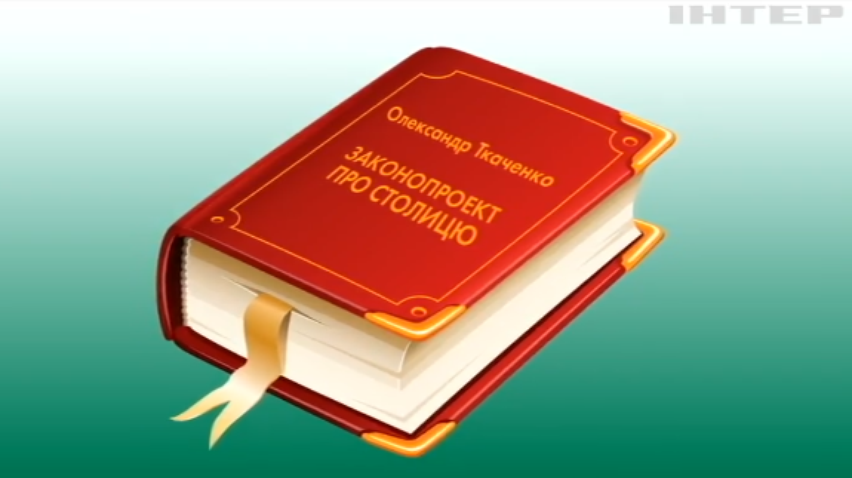 ІНТЕР

Олександр Ткаченко

ЗАКОНОПРОЕКТ ПРО СТОЛИЦЮ